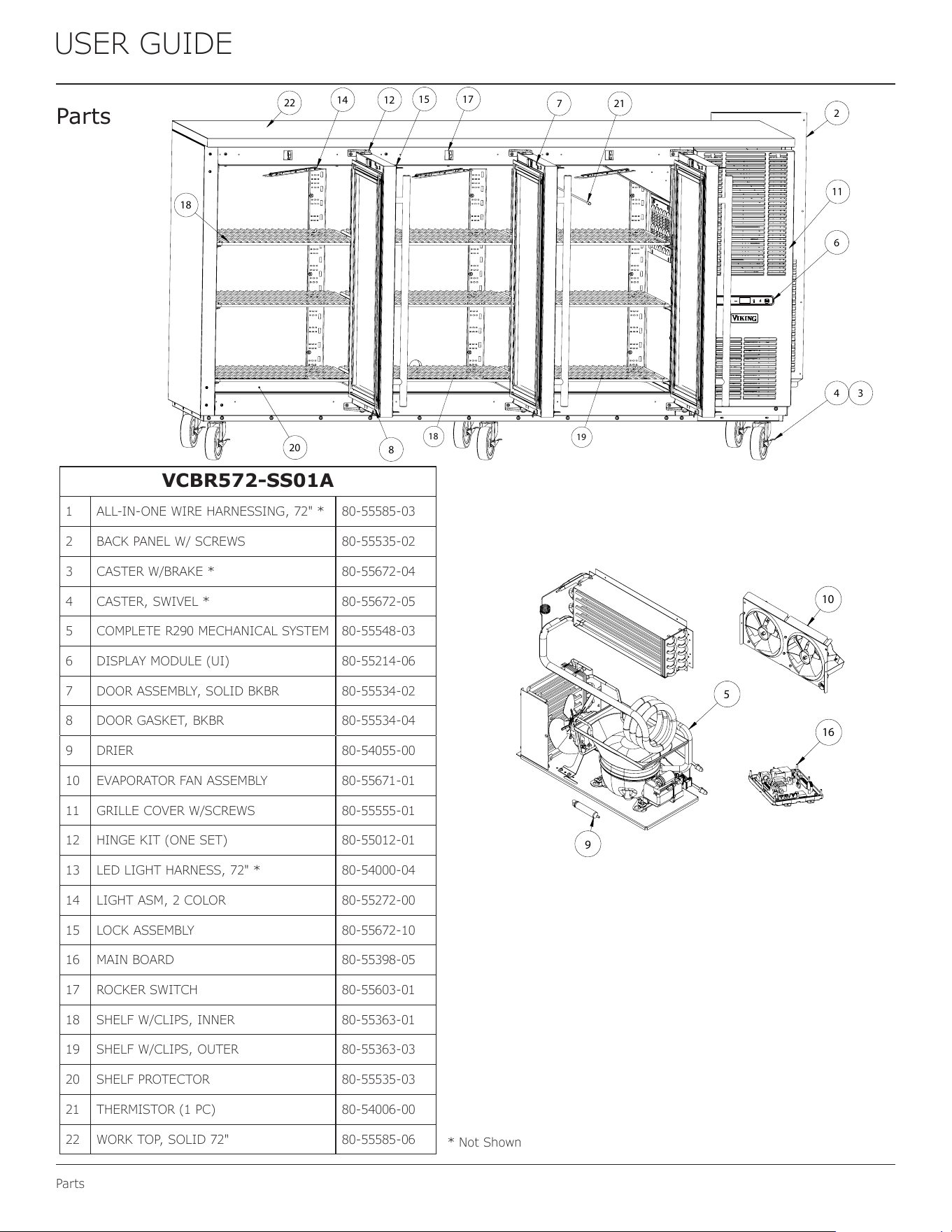 USER GUIDE

Parts

22 14 12 15 17 7 21 2

18

11

6

VIKING

4 3

20 8 18 19

| VCBR572-SS01A | | |
|---|---|---|
| 1 | ALL-IN-ONE WIRE HARNESSING, 72" * | 80-55585-03 |
| 2 | BACK PANEL W/ SCREWS | 80-55535-02 |
| 3 | CASTER W/BRAKE * | 80-55672-04 |
| 4 | CASTER, SWIVEL * | 80-55672-05 |
| 5 | COMPLETE R290 MECHANICAL SYSTEM | 80-55548-03 |
| 6 | DISPLAY MODULE (UI) | 80-55214-06 |
| 7 | DOOR ASSEMBLY, SOLID BKBR | 80-55534-02 |
| 8 | DOOR GASKET, BKBR | 80-55534-04 |
| 9 | DRIER | 80-54055-00 |
| 10 | EVAPORATOR FAN ASSEMBLY | 80-55671-01 |
| 11 | GRILLE COVER W/SCREWS | 80-55555-01 |
| 12 | HINGE KIT (ONE SET) | 80-55012-01 |
| 13 | LED LIGHT HARNESS, 72" * | 80-54000-04 |
| 14 | LIGHT ASM, 2 COLOR | 80-55272-00 |
| 15 | LOCK ASSEMBLY | 80-55672-10 |
| 16 | MAIN BOARD | 80-55398-05 |
| 17 | ROCKER SWITCH | 80-55603-01 |
| 18 | SHELF W/CLIPS, INNER | 80-55363-01 |
| 19 | SHELF W/CLIPS, OUTER | 80-55363-03 |
| 20 | SHELF PROTECTOR | 80-55535-03 |
| 21 | THERMISTOR (1 PC) | 80-54006-00 |
| 22 | WORK TOP, SOLID 72" | 80-55585-06 |

10

5

16

9

* Not Shown

Parts